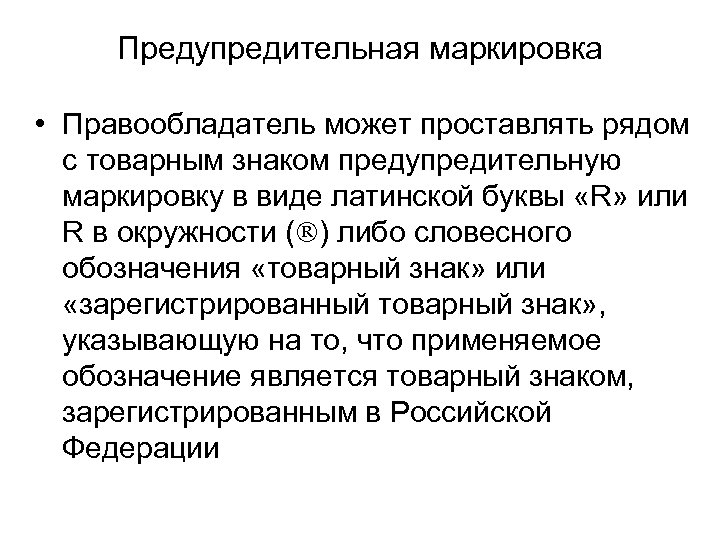 Предупредительная маркировка

• Правообладатель может проставлять рядом с товарным знаком предупредительную маркировку в виде латинской буквы «R» или R в окружности (®) либо словесного обозначения «товарный знак» или «зарегистрированный товарный знак», указывающую на то, что применяемое обозначение является товарный знаком, зарегистрированным в Российской Федерации